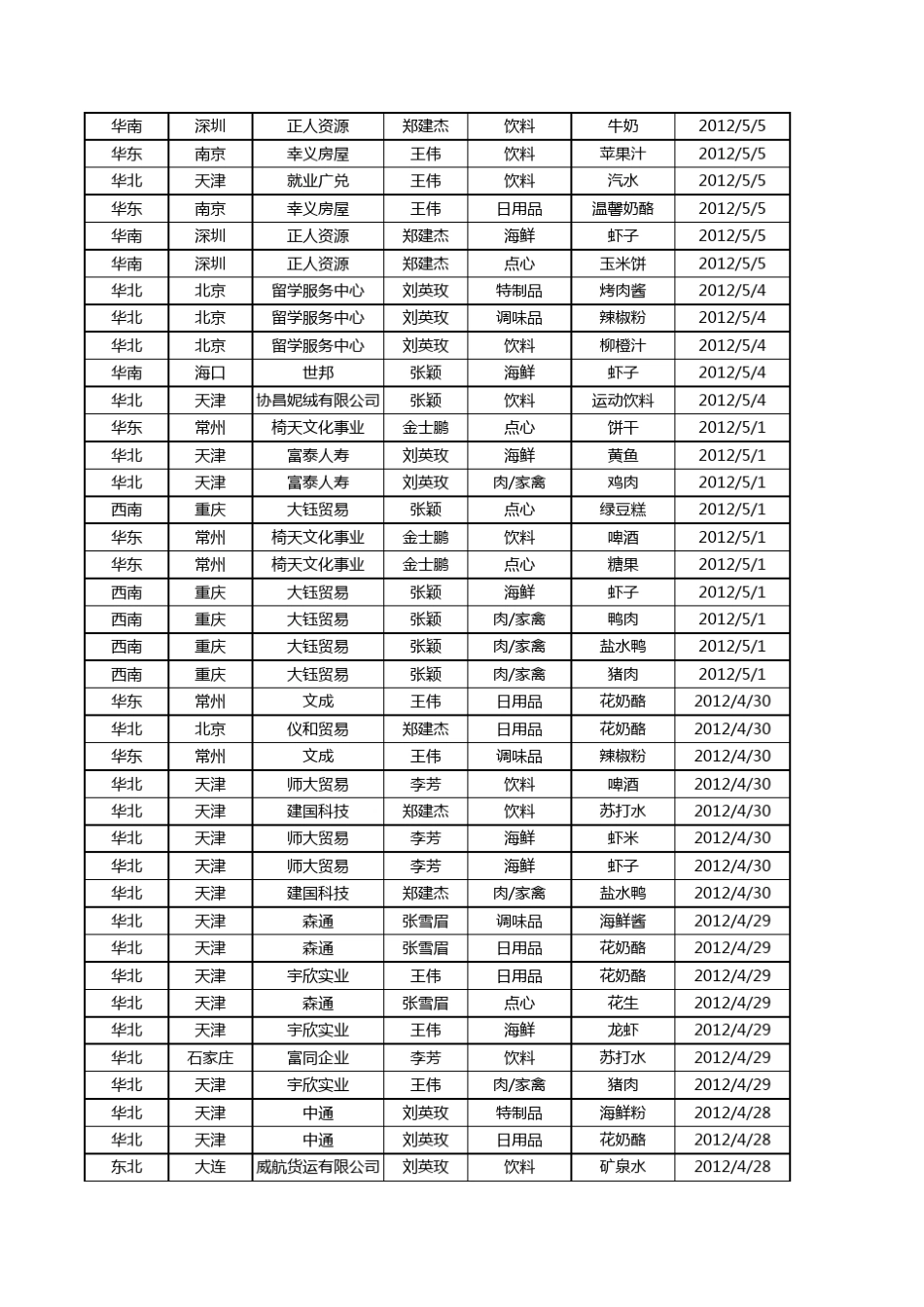 | 华南 | 深圳 | 正人资源 | 郑建杰 | 饮料 | 牛奶 | 2012/5/5 |
|---|---|---|---|---|---|---|
| 华东 | 南京 | 幸义房屋 | 王伟 | 饮料 | 苹果汁 | 2012/5/5 |
| 华北 | 天津 | 就业广兑 | 王伟 | 饮料 | 汽水 | 2012/5/5 |
| 华东 | 南京 | 幸义房屋 | 王伟 | 日用品 | 温馨奶酪 | 2012/5/5 |
| 华南 | 深圳 | 正人资源 | 郑建杰 | 海鲜 | 虾子 | 2012/5/5 |
| 华南 | 深圳 | 正人资源 | 郑建杰 | 点心 | 玉米饼 | 2012/5/5 |
| 华北 | 北京 | 留学服务中心 | 刘英玫 | 特制品 | 烤肉酱 | 2012/5/4 |
| 华北 | 北京 | 留学服务中心 | 刘英玫 | 调味品 | 辣椒粉 | 2012/5/4 |
| 华北 | 北京 | 留学服务中心 | 刘英玫 | 饮料 | 柳橙汁 | 2012/5/4 |
| 华南 | 海口 | 世邦 | 张颖 | 海鲜 | 虾子 | 2012/5/4 |
| 华北 | 天津 | 协昌妮绒有限公司 | 张颖 | 饮料 | 运动饮料 | 2012/5/4 |
| 华东 | 常州 | 椅天文化事业 | 金士鹏 | 点心 | 饼干 | 2012/5/1 |
| 华北 | 天津 | 富泰人寿 | 刘英玫 | 海鲜 | 黄鱼 | 2012/5/1 |
| 华北 | 天津 | 富泰人寿 | 刘英玫 | 肉/家禽 | 鸡肉 | 2012/5/1 |
| 西南 | 重庆 | 大钰贸易 | 张颖 | 点心 | 绿豆糕 | 2012/5/1 |
| 华东 | 常州 | 椅天文化事业 | 金士鹏 | 饮料 | 啤酒 | 2012/5/1 |
| 华东 | 常州 | 椅天文化事业 | 金士鹏 | 点心 | 糖果 | 2012/5/1 |
| 西南 | 重庆 | 大钰贸易 | 张颖 | 海鲜 | 虾子 | 2012/5/1 |
| 西南 | 重庆 | 大钰贸易 | 张颖 | 肉/家禽 | 鸭肉 | 2012/5/1 |
| 西南 | 重庆 | 大钰贸易 | 张颖 | 肉/家禽 | 盐水鸭 | 2012/5/1 |
| 西南 | 重庆 | 大钰贸易 | 张颖 | 肉/家禽 | 猪肉 | 2012/5/1 |
| 华东 | 常州 | 文成 | 王伟 | 日用品 | 花奶酪 | 2012/4/30 |
| 华北 | 北京 | 仪和贸易 | 郑建杰 | 日用品 | 花奶酪 | 2012/4/30 |
| 华东 | 常州 | 文成 | 王伟 | 调味品 | 辣椒粉 | 2012/4/30 |
| 华北 | 天津 | 师大贸易 | 李芳 | 饮料 | 啤酒 | 2012/4/30 |
| 华北 | 天津 | 建国科技 | 郑建杰 | 饮料 | 苏打水 | 2012/4/30 |
| 华北 | 天津 | 师大贸易 | 李芳 | 海鲜 | 虾米 | 2012/4/30 |
| 华北 | 天津 | 师大贸易 | 李芳 | 海鲜 | 虾子 | 2012/4/30 |
| 华北 | 天津 | 建国科技 | 郑建杰 | 肉/家禽 | 盐水鸭 | 2012/4/30 |
| 华北 | 天津 | 森通 | 张雪眉 | 调味品 | 海鲜酱 | 2012/4/29 |
| 华北 | 天津 | 森通 | 张雪眉 | 日用品 | 花奶酪 | 2012/4/29 |
| 华北 | 天津 | 宇欣实业 | 王伟 | 日用品 | 花奶酪 | 2012/4/29 |
| 华北 | 天津 | 森通 | 张雪眉 | 点心 | 花生 | 2012/4/29 |
| 华北 | 天津 | 宇欣实业 | 王伟 | 海鲜 | 龙虾 | 2012/4/29 |
| 华北 | 石家庄 | 富同企业 | 李芳 | 饮料 | 苏打水 | 2012/4/29 |
| 华北 | 天津 | 宇欣实业 | 王伟 | 肉/家禽 | 猪肉 | 2012/4/29 |
| 华北 | 天津 | 中通 | 刘英玫 | 特制品 | 海鲜粉 | 2012/4/28 |
| 华北 | 天津 | 中通 | 刘英玫 | 日用品 | 花奶酪 | 2012/4/28 |
| 东北 | 大连 | 威航货运有限公司 | 刘英玫 | 饮料 | 矿泉水 | 2012/4/28 |